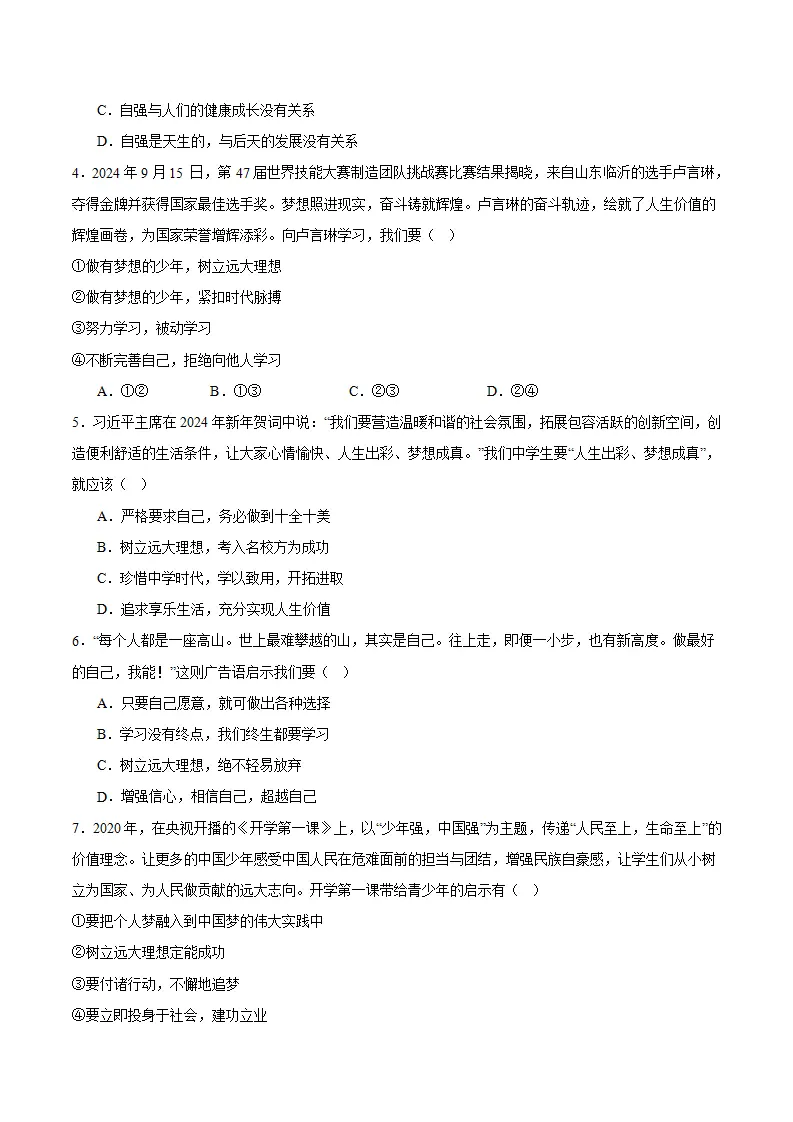 C.自强与人们的健康成长没有关系

D.自强是天生的，与后天的发展没有关系

4.2024年9月15日，第47届世界技能大赛制造团队挑战赛比赛结果揭晓，来自山东临沂的选手卢言琳，夺得金牌并获得国家最佳选手奖。梦想照进现实，奋斗铸就辉煌。卢言琳的奋斗轨迹，绘就了人生价值的辉煌画卷，为国家荣誉增辉添彩。向卢言琳学习，我们要（ ）

①做有梦想的少年，树立远大理想

②做有梦想的少年，紧扣时代脉搏

③努力学习，被动学习

④不断完善自己，拒绝向他人学习

A.①② B.①③ C.②③ D.②④

5.习近平主席在2024年新年贺词中说：“我们要营造温暖和谐的社会氛围，拓展包容活跃的创新空间，创造便利舒适的生活条件，让大家心情愉快、人生出彩、梦想成真。”我们中学生要“人生出彩、梦想成真”，就应该（ ）

A.严格要求自己，务必做到十全十美

B.树立远大理想，考入名校方为成功

C.珍惜中学时代，学以致用，开拓进取

D.追求享乐生活，充分实现人生价值

6.“每个人都是一座高山。世上最难攀越的山，其实是自己。往上走，即便一小步，也有新高度。做最好的自己，我能！”这则广告语启示我们要（ ）

A.只要自己愿意，就可做出各种选择

B.学习没有终点，我们终生都要学习

C.树立远大理想，绝不轻易放弃

D.增强信心，相信自己，超越自己

7.2020年，在央视开播的《开学第一课》上，以“少年强，中国强”为主题，传递“人民至上，生命至上”的价值理念。让更多的中国少年感受中国人民在危难面前的担当与团结，增强民族自豪感，让学生们从小树立为国家、为人民做贡献的远大志向。开学第一课带给青少年的启示有（ ）

①要把个人梦融入到中国梦的伟大实践中

②树立远大理想定能成功

③要付诸行动，不懈地追梦

④要立即投身于社会，建功立业